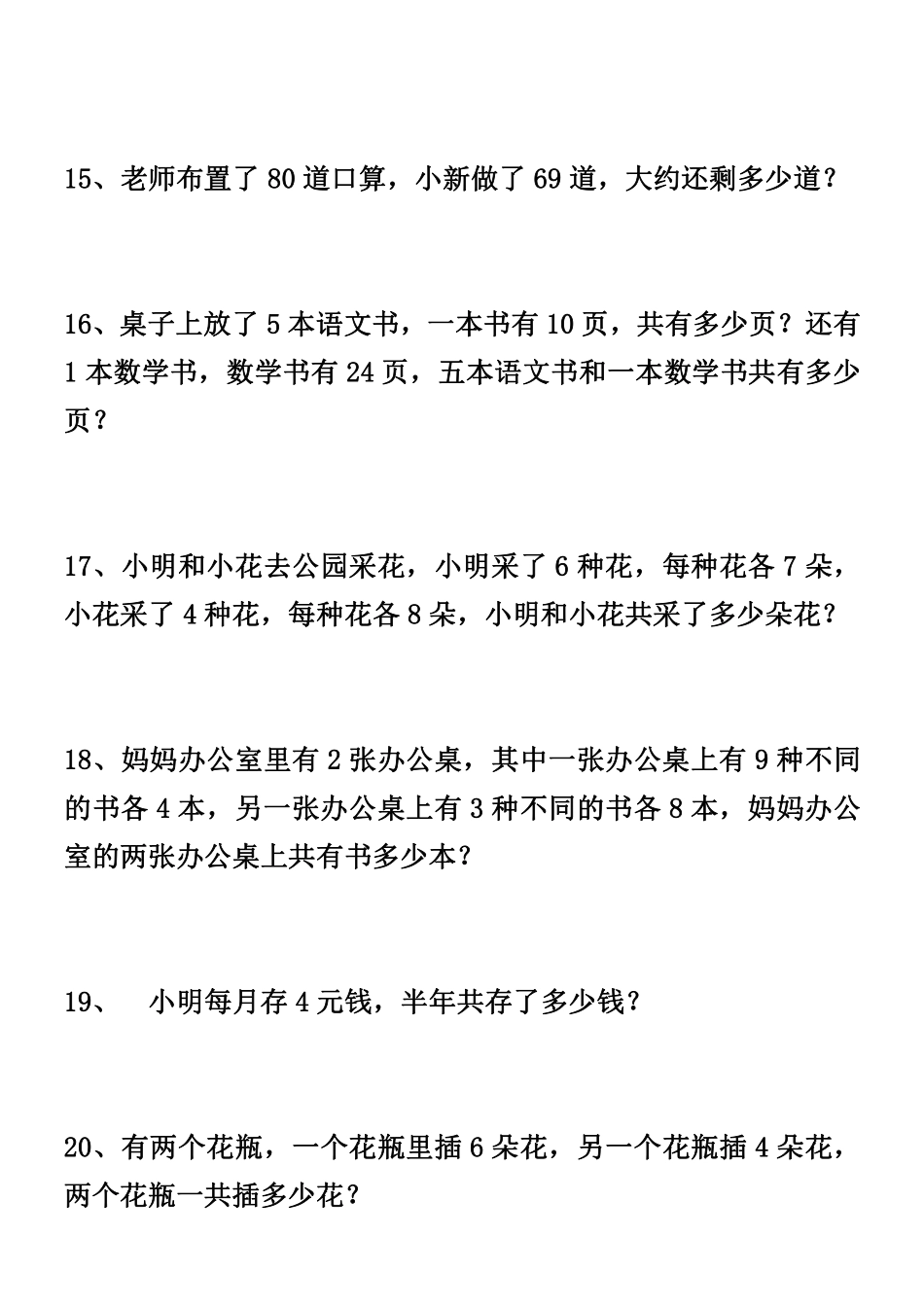 15、老师布置了 80 道口算，小新做了 69 道，大约还剩多少道？

16、桌子上放了 5 本语文书，一本书有 10 页，共有多少页？还有 1 本数学书，数学书有 24 页，五本语文书和一本数学书共有多少页？

17、小明和小花去公园采花，小明采了 6 种花，每种花各 7 朵，小花采了 4 种花，每种花各 8 朵，小明和小花共采了多少朵花？

18、妈妈办公室里有 2 张办公桌，其中一张办公桌上有 9 种不同的书各 4 本，另一张办公桌上有 3 种不同的书各 8 本，妈妈办公室的两张办公桌上共有书多少本？

19、　小明每月存 4 元钱，半年共存了多少钱？

20、有两个花瓶，一个花瓶里插 6 朵花，另一个花瓶插 4 朵花，两个花瓶一共插多少花？